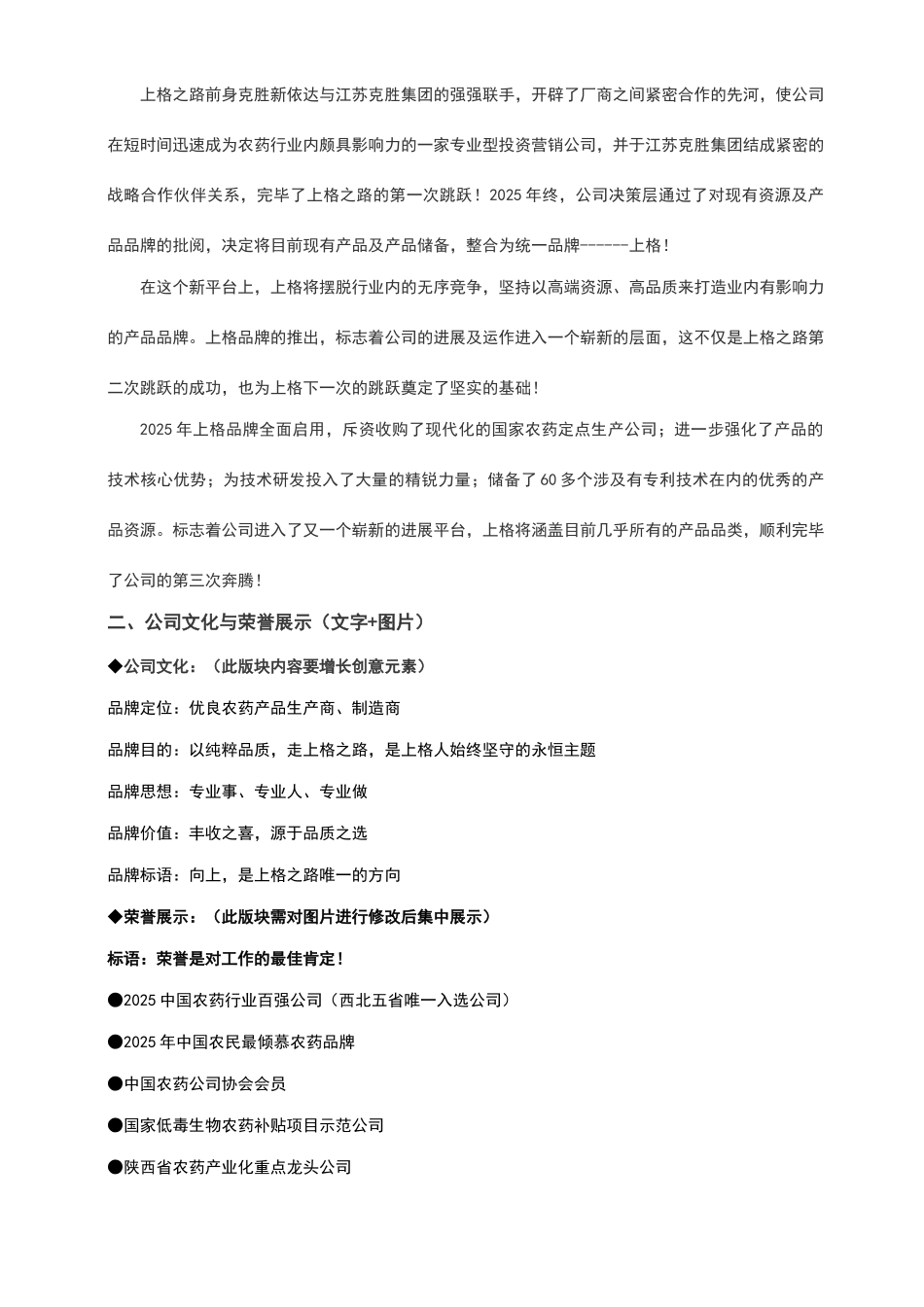 上格之路前身克胜新依达与江苏克胜集团的强强联手，开辟了厂商之间紧密合作的先河，使公司在短时间迅速成为农药行业内颇具影响力的一家专业型投资营销公司，并于江苏克胜集团结成紧密的战略合作伙伴关系，完毕了上格之路的第一次跳跃！2025 年终，公司决策层通过了对现有资源及产品品牌的批阅，决定将目前现有产品及产品储备，整合为统一品牌------上格！

在这个新平台上，上格将摆脱行业内的无序竞争，坚持以高端资源、高品质来打造业内有影响力的产品品牌。上格品牌的推出，标志着公司的进展及运作进入一个崭新的层面，这不仅是上格之路第二次跳跃的成功，也为上格下一次的跳跃奠定了坚实的基础！

2025 年上格品牌全面启用，斥资收购了现代化的国家农药定点生产公司；进一步强化了产品的技术核心优势；为技术研发投入了大量的精锐力量；储备了 60 多个涉及有专利技术在内的优秀的产品资源。标志着公司进入了又一个崭新的进展平台，上格将涵盖目前几乎所有的产品品类，顺利完毕了公司的第三次奔腾！

二、公司文化与荣誉展示（文字+图片）

◆公司文化：（此版块内容要增长创意元素）

品牌定位：优良农药产品生产商、制造商

品牌目的：以纯粹品质，走上格之路，是上格人始终坚守的永恒主题

品牌思想：专业事、专业人、专业做

品牌价值：丰收之喜，源于品质之选

品牌标语：向上，是上格之路唯一的方向

◆荣誉展示：（此版块需对图片进行修改后集中展示）

标语：荣誉是对工作的最佳肯定！

●2025 中国农药行业百强公司（西北五省唯一入选公司）

●2025 年中国农民最倾慕农药品牌

●中国农药公司协会会员

●国家低毒生物农药补贴项目示范公司

●陕西省农药产业化重点龙头公司